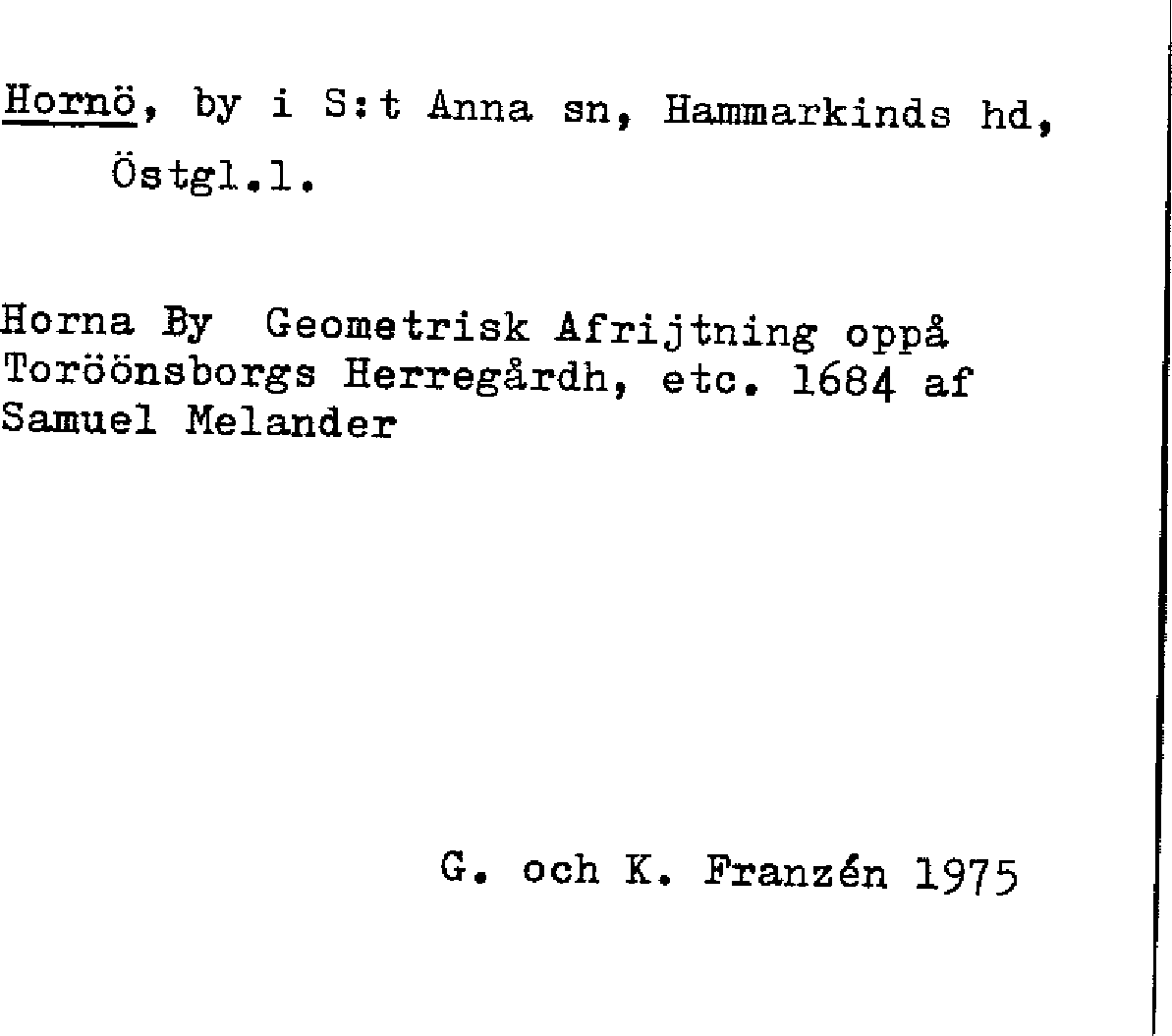 Hornö, by i S:t Anna sn, Hammarkinds hd, Östgl.l.

Horna By Geometrisk Afrijtning oppå Toröönsborgs Herregårdh, etc. 1684 af Samuel Melander

G. och K. Franzén 1975